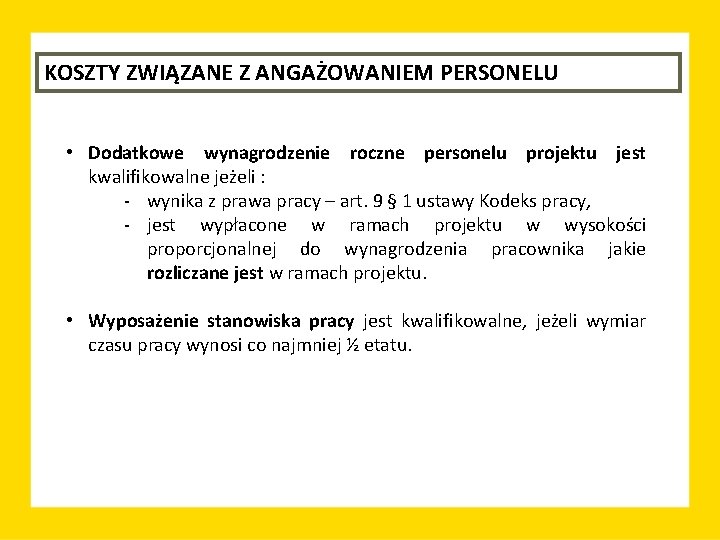 KOSZTY ZWIĄZANE Z ANGAŻOWANIEM PERSONELU

• Dodatkowe wynagrodzenie roczne personelu projektu jest kwalifikowalne jeżeli :
- wynika z prawa pracy – art. 9 § 1 ustawy Kodeks pracy,
- jest wypłacone w ramach projektu w wysokości proporcjonalnej do wynagrodzenia pracownika jakie rozliczane jest w ramach projektu.

• Wyposażenie stanowiska pracy jest kwalifikowalne, jeżeli wymiar czasu pracy wynosi co najmniej ½ etatu.